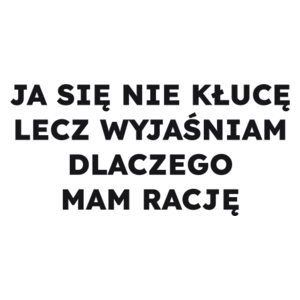 JA SIĘ NIE KŁUCĘ
LECZ WYJAŚNIAM
DLACZEGO
MAM RACJĘ